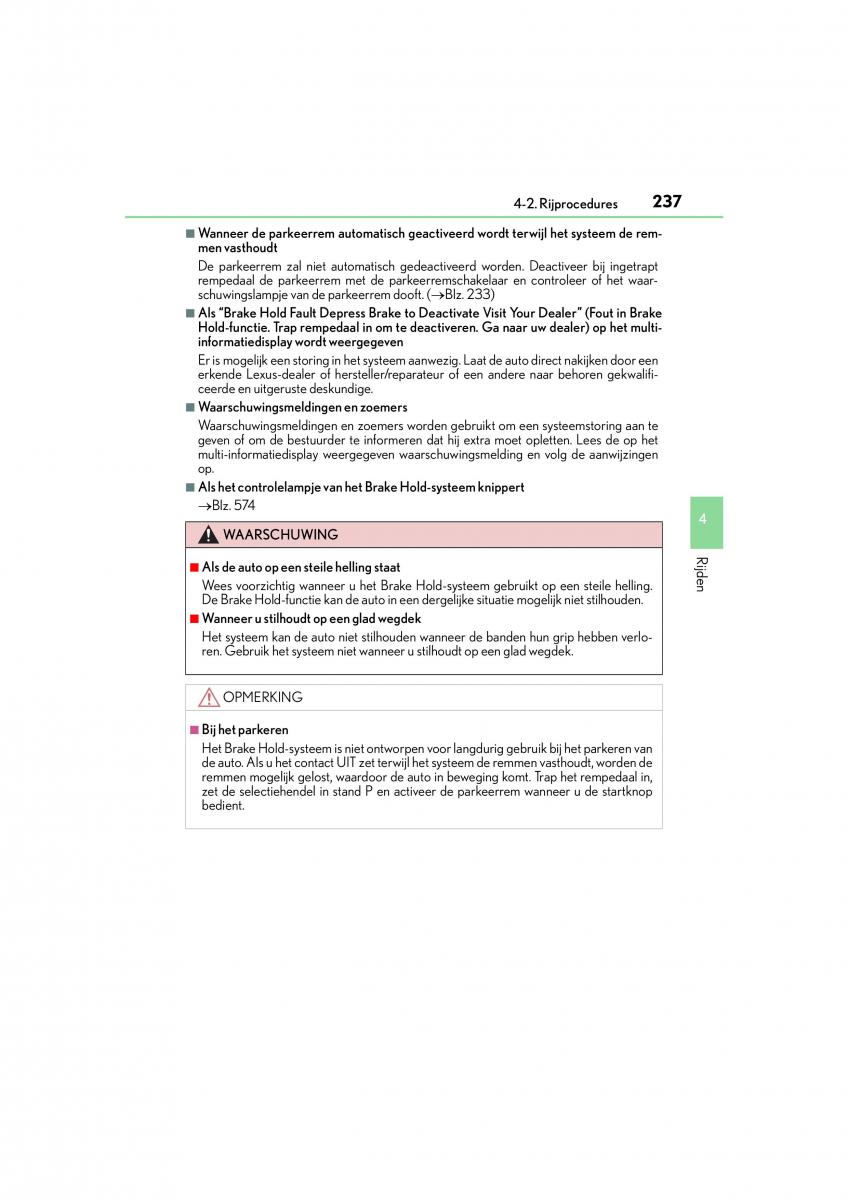 4-2. Rijprocedures 237

■ Wanneer de parkeerrem automatisch geactiveerd wordt terwijl het systeem de remmen vasthoudt

De parkeerrem zal niet automatisch gedeactiveerd worden. Deactiveer bij ingetrapt rempedaal de parkeerrem met de parkeerremschakelaar en controleer of het waarschuwingslampje van de parkeerrem dooft. (→Blz. 233)

■ Als "Brake Hold Fault Depress Brake to Deactivate Visit Your Dealer" (Fout in Brake Hold-functie. Trap rempedaal in om te deactiveren. Ga naar uw dealer) op het multi-informatiedisplay wordt weergegeven

Er is mogelijk een storing in het systeem aanwezig. Laat de auto direct nakijken door een erkende Lexus-dealer of hersteller/reparateur of een andere naar behoren gekwalificeerde en uitgeruste deskundige.

■ Waarschuwingsmeldingen en zoemers

Waarschuwingsmeldingen en zoemers worden gebruikt om een systeemstoring aan te geven of om de bestuurder te informeren dat hij extra moet opletten. Lees de op het multi-informatiedisplay weergegeven waarschuwingsmelding en volg de aanwijzingen op.

■ Als het controlelampje van het Brake Hold-systeem knippert

→Blz. 574

WAARSCHUWING

■ Als de auto op een steile helling staat

Wees voorzichtig wanneer u het Brake Hold-systeem gebruikt op een steile helling. De Brake Hold-functie kan de auto in een dergelijke situatie mogelijk niet stilhouden.

■ Wanneer u stilhoudt op een glad wegdek

Het systeem kan de auto niet stilhouden wanneer de banden hun grip hebben verloren. Gebruik het systeem niet wanneer u stilhoudt op een glad wegdek.

OPMERKING

■ Bij het parkeren

Het Brake Hold-systeem is niet ontworpen voor langdurig gebruik bij het parkeren van de auto. Als u het contact UIT zet terwijl het systeem de remmen vasthoudt, worden de remmen mogelijk gelost, waardoor de auto in beweging komt. Trap het rempedaal in, zet de selectiehendel in stand P en activeer de parkeerrem wanneer u de startknop bedient.

4

Rijden